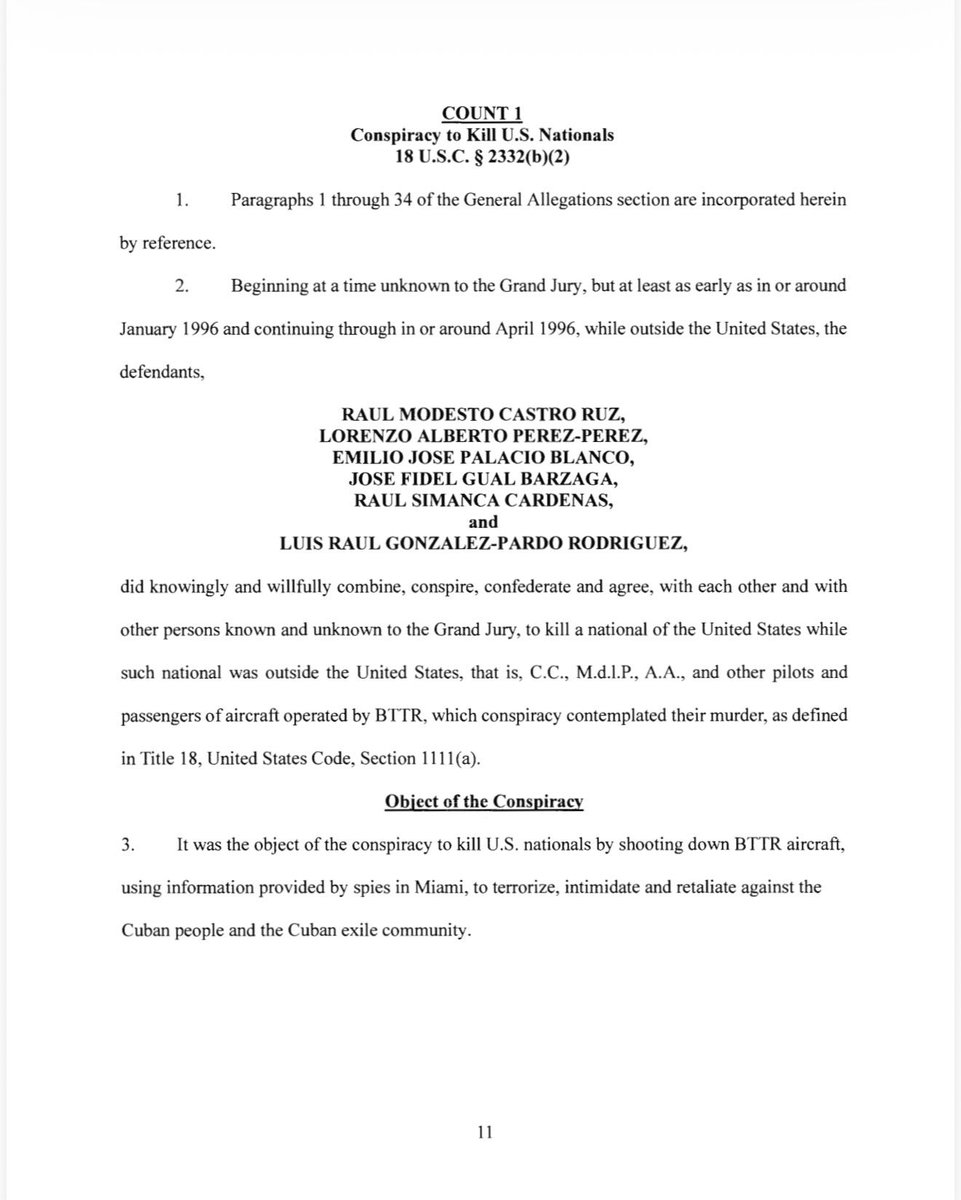 COUNT 1
Conspiracy to Kill U.S. Nationals
18 U.S.C. § 2332(b)(2)

1. Paragraphs 1 through 34 of the General Allegations section are incorporated herein by reference.

2. Beginning at a time unknown to the Grand Jury, but at least as early as in or around January 1996 and continuing through in or around April 1996, while outside the United States, the defendants,

RAUL MODESTO CASTRO RUZ,
LORENZO ALBERTO PEREZ-PEREZ,
EMILIO JOSE PALACIO BLANCO,
JOSE FIDEL GUAL BARZAGA,
RAUL SIMANCA CARDENAS,
and
LUIS RAUL GONZALEZ-PARDO RODRIGUEZ,

did knowingly and willfully combine, conspire, confederate and agree, with each other and with other persons known and unknown to the Grand Jury, to kill a national of the United States while such national was outside the United States, that is, C.C., M.d.l.P., A.A., and other pilots and passengers of aircraft operated by BTTR, which conspiracy contemplated their murder, as defined in Title 18, United States Code, Section 1111(a).

Object of the Conspiracy

3. It was the object of the conspiracy to kill U.S. nationals by shooting down BTTR aircraft, using information provided by spies in Miami, to terrorize, intimidate and retaliate against the Cuban people and the Cuban exile community.

11